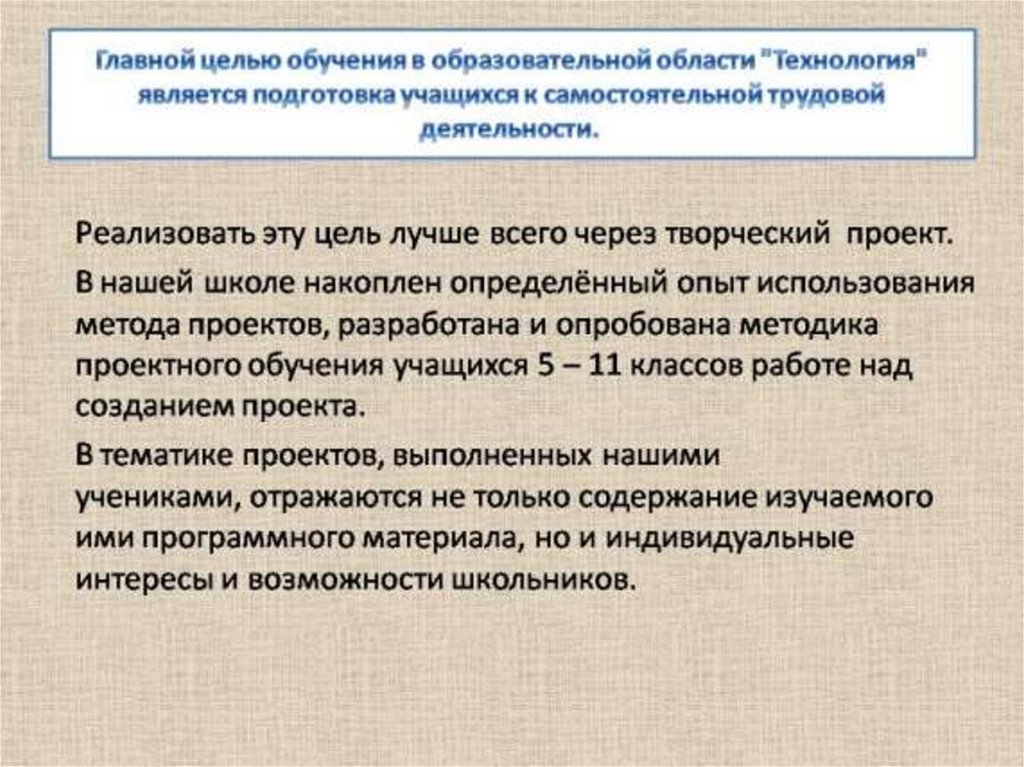 Главной целью обучения в образовательной области "Технология" является подготовка учащихся к самостоятельной трудовой деятельности.

Реализовать эту цель лучше всего через творческий проект.

В нашей школе накоплен определённый опыт использования метода проектов, разработана и опробована методика проектного обучения учащихся 5 – 11 классов работе над созданием проекта.

В тематике проектов, выполненных нашими учениками, отражаются не только содержание изучаемого ими программного материала, но и индивидуальные интересы и возможности школьников.